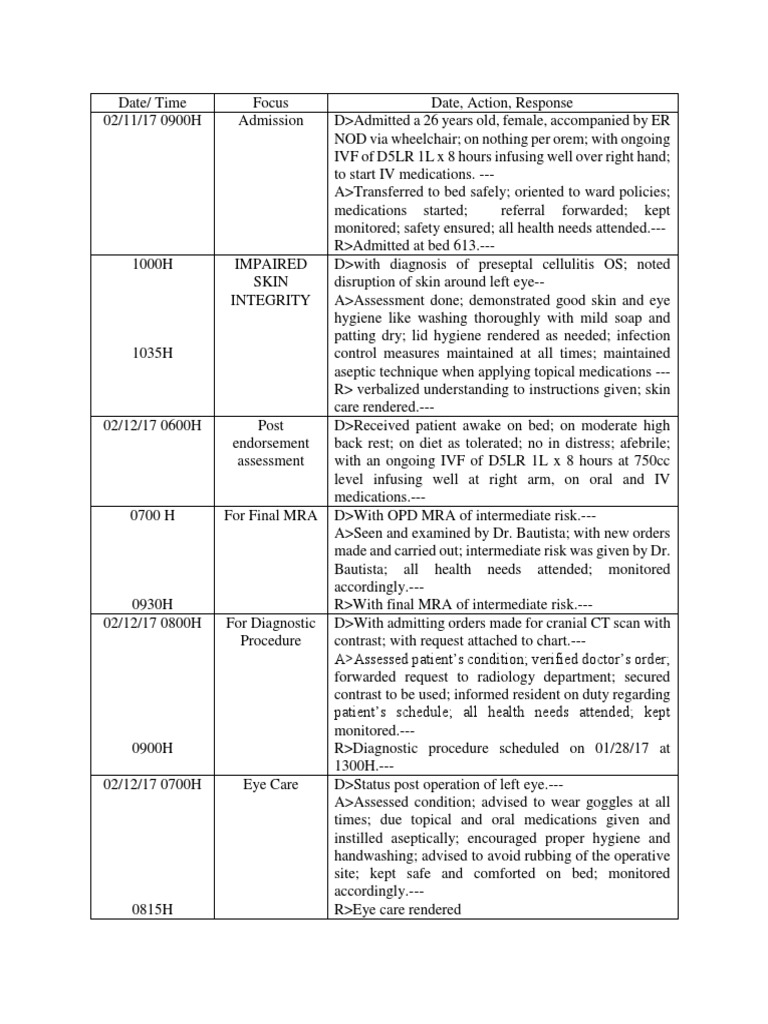 | Date/ Time | Focus | Date, Action, Response |
|---|---|---|
| 02/11/17 0900H | Admission | D>Admitted a 26 years old, female, accompanied by ER NOD via wheelchair; on nothing per orem; with ongoing IVF of D5LR 1L x 8 hours infusing well over right hand; to start IV medications. --- A>Transferred to bed safely; oriented to ward policies; medications started; referral forwarded; kept monitored; safety ensured; all health needs attended.--- R>Admitted at bed 613.--- |
| 1000H 1035H | IMPAIRED SKIN INTEGRITY | D>with diagnosis of preseptal cellulitis OS; noted disruption of skin around left eye-- A>Assessment done; demonstrated good skin and eye hygiene like washing thoroughly with mild soap and patting dry; lid hygiene rendered as needed; infection control measures maintained at all times; maintained aseptic technique when applying topical medications --- R> verbalized understanding to instructions given; skin care rendered.--- |
| 02/12/17 0600H | Post endorsement assessment | D>Received patient awake on bed; on moderate high back rest; on diet as tolerated; no in distress; afebrile; with an ongoing IVF of D5LR 1L x 8 hours at 750cc level infusing well at right arm, on oral and IV medications.--- |
| 0700 H 0930H | For Final MRA | D>With OPD MRA of intermediate risk.--- A>Seen and examined by Dr. Bautista; with new orders made and carried out; intermediate risk was given by Dr. Bautista; all health needs attended; monitored accordingly.--- R>With final MRA of intermediate risk.--- |
| 02/12/17 0800H 0900H | For Diagnostic Procedure | D>With admitting orders made for cranial CT scan with contrast; with request attached to chart.--- A>Assessed patient's condition; verified doctor's order; forwarded request to radiology department; secured contrast to be used; informed resident on duty regarding patient's schedule; all health needs attended; kept monitored.--- R>Diagnostic procedure scheduled on 01/28/17 at 1300H.--- |
| 02/12/17 0700H 0815H | Eye Care | D>Status post operation of left eye.--- A>Assessed condition; advised to wear goggles at all times; due topical and oral medications given and instilled aseptically; encouraged proper hygiene and handwashing; advised to avoid rubbing of the operative site; kept safe and comforted on bed; monitored accordingly.--- R>Eye care rendered |